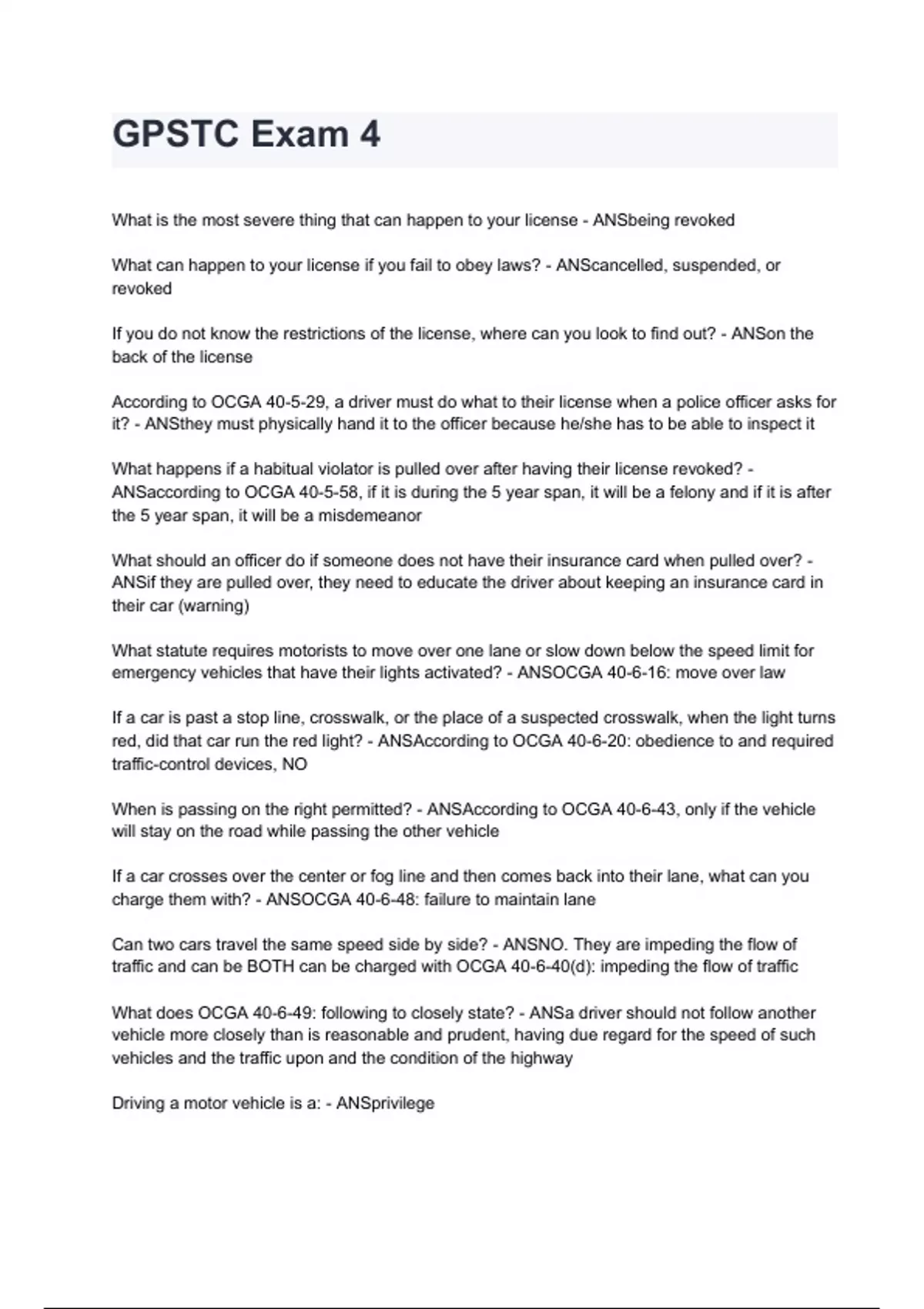 GPSTC Exam 4

What is the most severe thing that can happen to your license - ANSbeing revoked

What can happen to your license if you fail to obey laws? - ANScancelled, suspended, or revoked

If you do not know the restrictions of the license, where can you look to find out? - ANSon the back of the license

According to OCGA 40-5-29, a driver must do what to their license when a police officer asks for it? - ANSthey must physically hand it to the officer because he/she has to be able to inspect it

What happens if a habitual violator is pulled over after having their license revoked? - ANSaccording to OCGA 40-5-58, if it is during the 5 year span, it will be a felony and if it is after the 5 year span, it will be a misdemeanor

What should an officer do if someone does not have their insurance card when pulled over? - ANSif they are pulled over, they need to educate the driver about keeping an insurance card in their car (warning)

What statute requires motorists to move over one lane or slow down below the speed limit for emergency vehicles that have their lights activated? - ANSOCGA 40-6-16: move over law

If a car is past a stop line, crosswalk, or the place of a suspected crosswalk, when the light turns red, did that car run the red light? - ANSAccording to OCGA 40-6-20: obedience to and required traffic-control devices, NO

When is passing on the right permitted? - ANSAccording to OCGA 40-6-43, only if the vehicle will stay on the road while passing the other vehicle

If a car crosses over the center or fog line and then comes back into their lane, what can you charge them with? - ANSOCGA 40-6-48: failure to maintain lane

Can two cars travel the same speed side by side? - ANSNO. They are impeding the flow of traffic and can be BOTH can be charged with OCGA 40-6-40(d): impeding the flow of traffic

What does OCGA 40-6-49: following to closely state? - ANSa driver should not follow another vehicle more closely than is reasonable and prudent, having due regard for the speed of such vehicles and the traffic upon and the condition of the highway

Driving a motor vehicle is a: - ANSprivilege